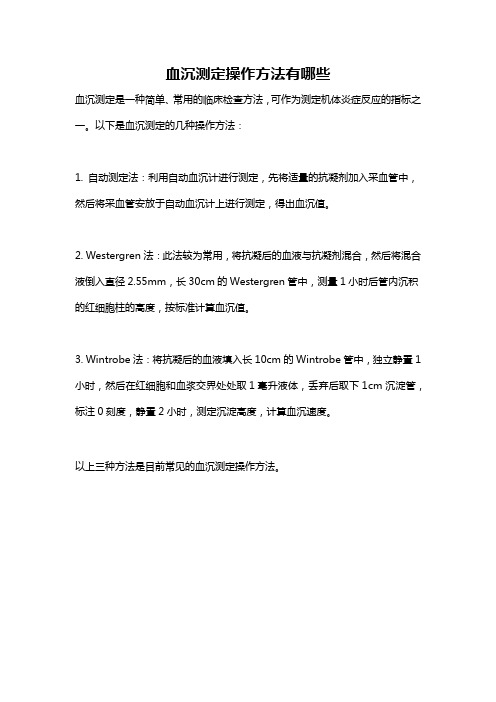 血沉测定操作方法有哪些

血沉测定是一种简单、常用的临床检查方法，可作为测定机体炎症反应的指标之一。以下是血沉测定的几种操作方法：

1. 自动测定法：利用自动血沉计进行测定，先将适量的抗凝剂加入采血管中，然后将采血管安放于自动血沉计上进行测定，得出血沉值。

2. Westergren 法：此法较为常用，将抗凝后的血液与抗凝剂混合，然后将混合液倒入直径 2.55mm，长 30cm 的 Westergren 管中，测量 1 小时后管内沉积的红细胞柱的高度，按标准计算血沉值。

3. Wintrobe 法：将抗凝后的血液填入长 10cm 的 Wintrobe 管中，独立静置 1 小时，然后在红细胞和血浆交界处处取 1 毫升液体，丢弃后取下 1cm 沉淀管，标注 0 刻度，静置 2 小时，测定沉淀高度，计算血沉速度。

以上三种方法是目前常见的血沉测定操作方法。